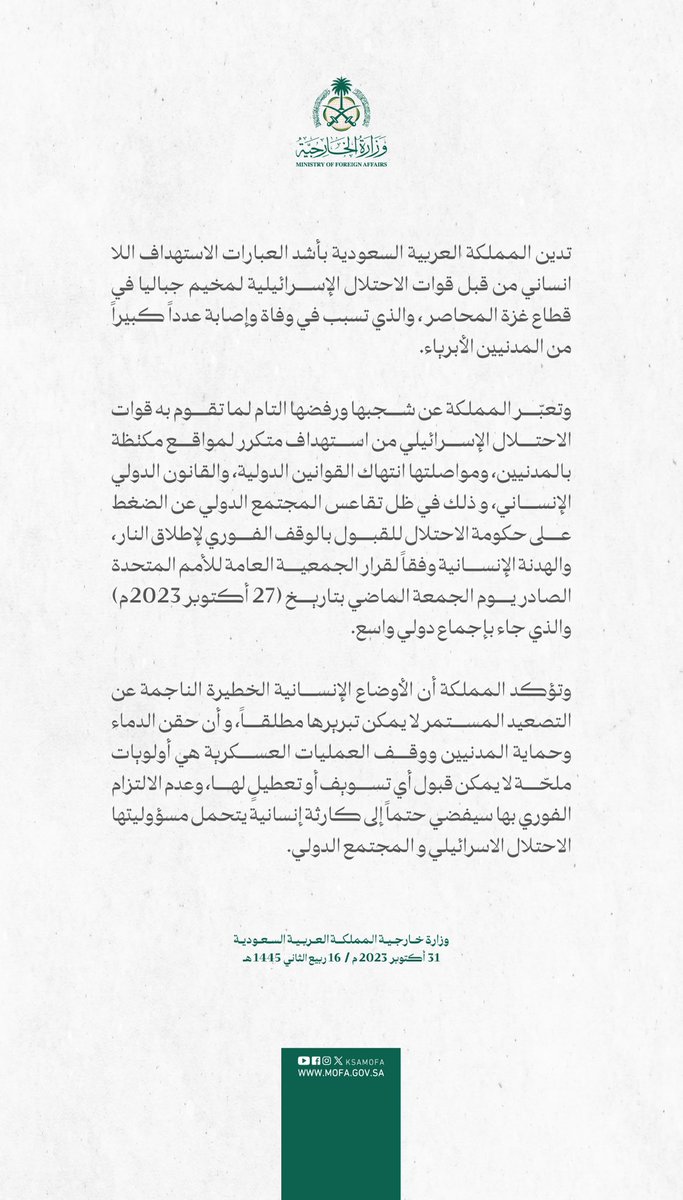 وزارة الخارجية
MINISTRY OF FOREIGN AFFAIRS

تدين المملكة العربية السعودية بأشد العبارات الاستهداف اللا انساني من قبل قوات الاحتلال الإسرائيلية لمخيم جباليا في قطاع غزة المحاصر، والذي تسبب في وفاة وإصابة عدداً كبيراً من المدنيين الأبرياء.

وتعبّر المملكة عن شجبها ورفضها التام لما تقوم به قوات الاحتلال الإسرائيلي من استهداف متكرر لمواقع مكتظة بالمدنيين، ومواصلتها انتهاك القوانين الدولية، والقانون الدولي الإنساني، و ذلك في ظل تقاعس المجتمع الدولي عن الضغط على حكومة الاحتلال للقبول بالوقف الفوري لإطلاق النار، والهدنة الإنسانية وفقاً لقرار الجمعية العامة للأمم المتحدة الصادر يوم الجمعة الماضي بتاريخ (27 أكتوبر 2023م) والذي جاء بإجماع دولي واسع.

وتؤكد المملكة أن الأوضاع الإنسانية الخطيرة الناجمة عن التصعيد المستمر لا يمكن تبريرها مطلقاً، و أن حقن الدماء وحماية المدنيين ووقف العمليات العسكرية هي أولويات ملحة لا يمكن قبول أي تسويف أو تعطيل لها، وعدم الالتزام الفوري بها سيفضي حتماً إلى كارثة إنسانية يتحمل مسؤوليتها الاحتلال الاسرائيلي و المجتمع الدولي.

وزارة خارجية المملكة العربية السعودية
31 أكتوبر 2023م / 16 ربيع الثاني 1445هـ

KSAMOFA
WWW.MOFA.GOV.SA